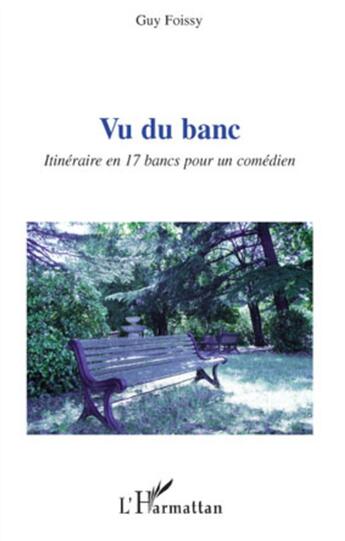 Guy Foissy

Vu du banc

Itinéraire en 17 bancs pour un comédien

L'Harmattan